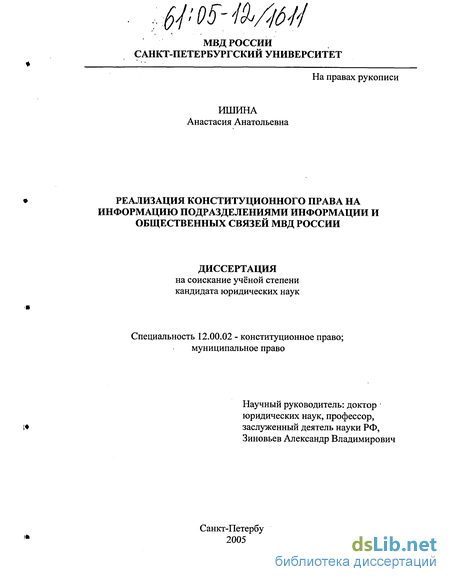 61:05-12/1611

МВД РОССИИ
САНКТ-ПЕТЕРБУРГСКИЙ УНИВЕРСИТЕТ

На правах рукописи

ИШИНА
Анастасия Анатольевна

РЕАЛИЗАЦИЯ КОНСТИТУЦИОННОГО ПРАВА НА ИНФОРМАЦИЮ ПОДРАЗДЕЛЕНИЯМИ ИНФОРМАЦИИ И ОБЩЕСТВЕННЫХ СВЯЗЕЙ МВД РОССИИ

ДИССЕРТАЦИЯ
на соискание учёной степени
кандидата юридических наук

Специальность 12.00.02 - конституционное право; муниципальное право

Научный руководитель: доктор юридических наук, профессор, заслуженный деятель науки РФ, Зиновьев Александр Владимирович

Санкт-Петербу
2005

dsLib.net
библиотека диссертаций